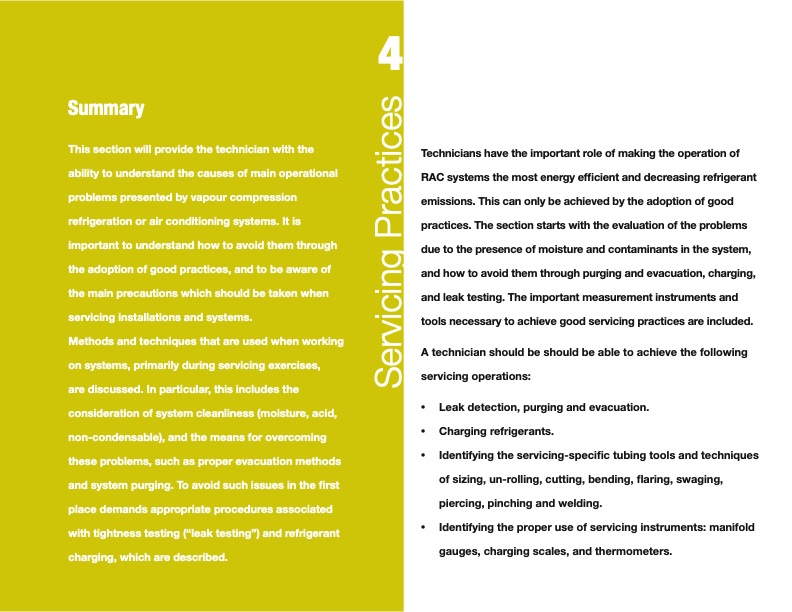 Summary

This section will provide the technician with the ability to understand the causes of main operational problems presented by vapour compression refrigeration or air conditioning systems. It is important to understand how to avoid them through the adoption of good practices, and to be aware of the main precautions which should be taken when servicing installations and systems.
Methods and techniques that are used when working on systems, primarily during servicing exercises, are discussed. In particular, this includes the consideration of system cleanliness (moisture, acid, non-condensable), and the means for overcoming these problems, such as proper evacuation methods and system purging. To avoid such issues in the first place demands appropriate procedures associated with tightness testing ("leak testing") and refrigerant charging, which are described.

4

Servicing Practices

Technicians have the important role of making the operation of RAC systems the most energy efficient and decreasing refrigerant emissions. This can only be achieved by the adoption of good practices. The section starts with the evaluation of the problems due to the presence of moisture and contaminants in the system, and how to avoid them through purging and evacuation, charging, and leak testing. The important measurement instruments and tools necessary to achieve good servicing practices are included.

A technician should be should be able to achieve the following servicing operations:

• Leak detection, purging and evacuation.
• Charging refrigerants.
• Identifying the servicing-specific tubing tools and techniques of sizing, un-rolling, cutting, bending, flaring, swaging, piercing, pinching and welding.
• Identifying the proper use of servicing instruments: manifold gauges, charging scales, and thermometers.